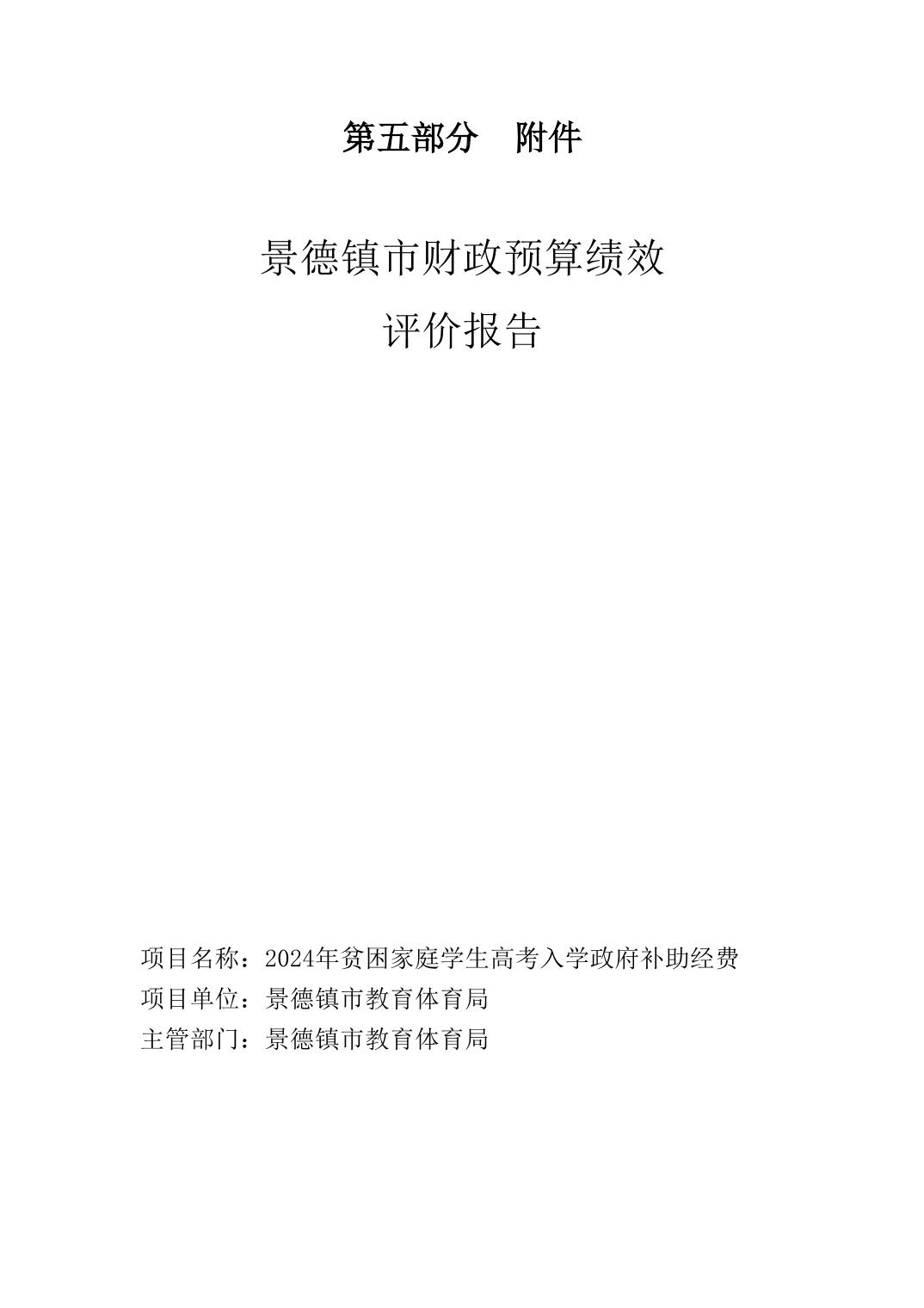 第五部分 附件

景德镇市财政预算绩效
评价报告

项目名称：2024年贫困家庭学生高考入学政府补助经费
项目单位：景德镇市教育体育局
主管部门：景德镇市教育体育局